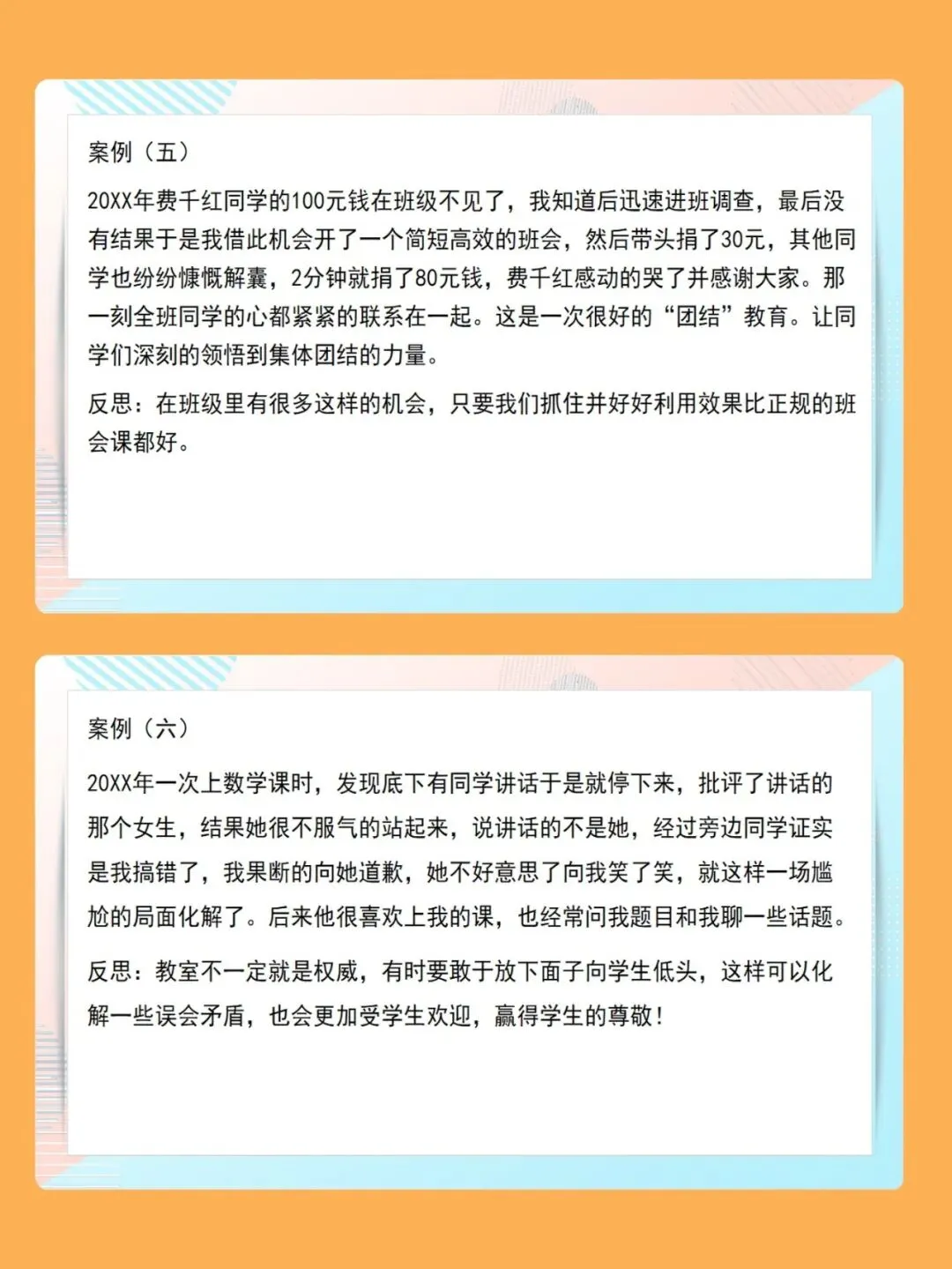 案例（五）

20XX年费千红同学的100元钱在班级不见了，我知道后迅速进班调查，最后没有结果于是我借此机会开了一个简短高效的班会，然后带头捐了30元，其他同学也纷纷慷慨解囊，2分钟就捐了80元钱，费千红感动的哭了并感谢大家。那一刻全班同学的心都紧紧的联系在一起。这是一次很好的“团结”教育。让同学们深刻的领悟到集体团结的力量。

反思：在班级里有很多这样的机会，只要我们抓住并好好利用效果比正规的班会课都好。

案例（六）

20XX年一次上数学课时，发现底下有同学讲话于是就停下来，批评了讲话的那个女生，结果她很不服气的站起来，说讲话的不是她，经过旁边同学证实是我搞错了，我果断的向她道歉，她不好意思了向我笑了笑，就这样一场尴尬的局面化解了。后来他很喜欢上我的课，也经常问我题目和我聊一些话题。

反思：教室不一定就是权威，有时要敢于放下面子向学生低头，这样可以化解一些误会矛盾，也会更加受学生欢迎，赢得学生的尊敬！